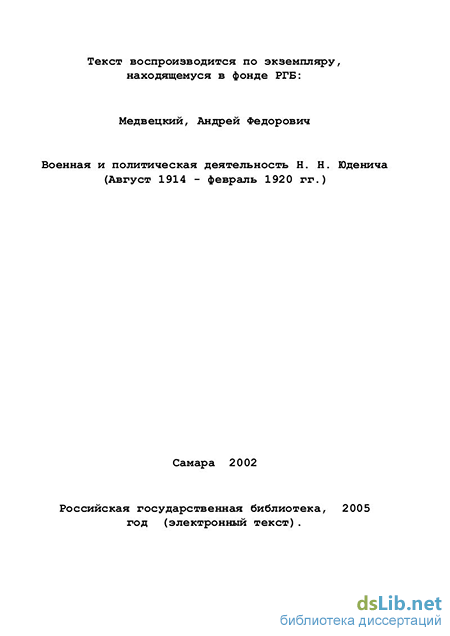 Текст воспроизводится по экземпляру, находящемуся в фонде РГБ:

Медвецкий, Андрей Федорович

Военная и политическая деятельность Н. Н. Юденича (Август 1914 - февраль 1920 гг.)

Самара 2002

Российская государственная библиотека, 2005 год (электронный текст).

dsLib.net
библиотека диссертаций